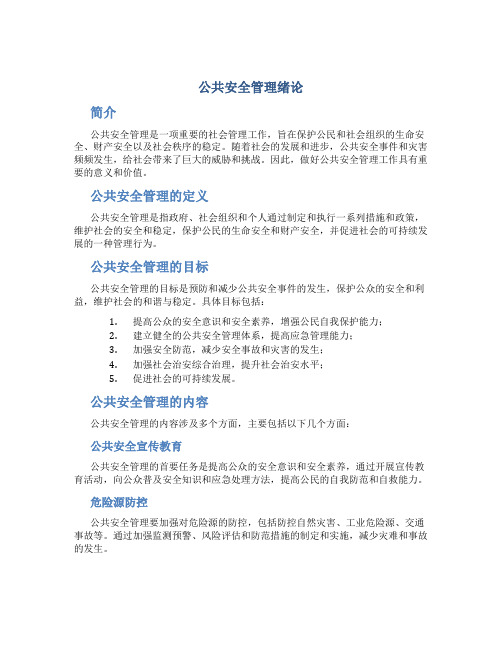 公共安全管理绪论

简介

公共安全管理是一项重要的社会管理工作，旨在保护公民和社会组织的生命安全、财产安全以及社会秩序的稳定。随着社会的发展和进步，公共安全事件和灾害频频发生，给社会带来了巨大的威胁和挑战。因此，做好公共安全管理工作具有重要的意义和价值。

公共安全管理的定义

公共安全管理是指政府、社会组织和个人通过制定和执行一系列措施和政策，维护社会的安全和稳定，保护公民的生命安全和财产安全，并促进社会的可持续发展的一种管理行为。

公共安全管理的目标

公共安全管理的目标是预防和减少公共安全事件的发生，保护公众的安全和利益，维护社会的和谐与稳定。具体目标包括：

1. 提高公众的安全意识和安全素养，增强公民自我保护能力；
2. 建立健全的公共安全管理体系，提高应急管理能力；
3. 加强安全防范，减少安全事故和灾害的发生；
4. 加强社会治安综合治理，提升社会治安水平；
5. 促进社会的可持续发展。

公共安全管理的内容

公共安全管理的内容涉及多个方面，主要包括以下几个方面：

公共安全宣传教育

公共安全管理的首要任务是提高公众的安全意识和安全素养，通过开展宣传教育活动，向公众普及安全知识和应急处理方法，提高公民的自我防范和自救能力。

危险源防控

公共安全管理要加强对危险源的防控，包括防控自然灾害、工业危险源、交通事故等。通过加强监测预警、风险评估和防范措施的制定和实施，减少灾难和事故的发生。